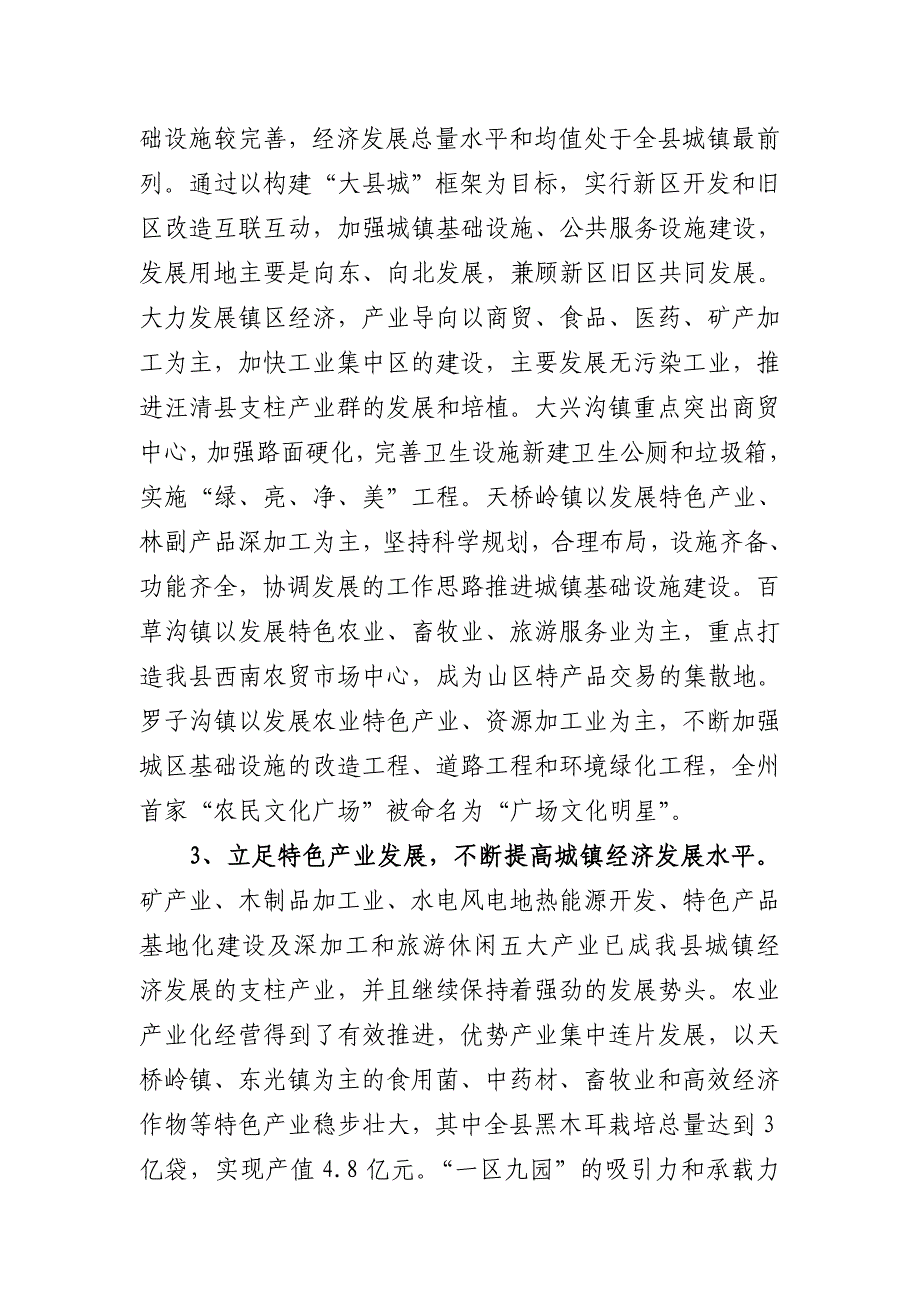 础设施较完善，经济发展总量水平和均值处于全县城镇最前列。通过以构建“大县城”框架为目标，实行新区开发和旧区改造互联互动，加强城镇基础设施、公共服务设施建设，发展用地主要是向东、向北发展，兼顾新区旧区共同发展。大力发展镇区经济，产业导向以商贸、食品、医药、矿产加工为主，加快工业集中区的建设，主要发展无污染工业，推进汪清县支柱产业群的发展和培植。大兴沟镇重点突出商贸中心，加强路面硬化，完善卫生设施新建卫生公厕和垃圾箱，实施“绿、亮、净、美”工程。天桥岭镇以发展特色产业、林副产品深加工为主，坚持科学规划，合理布局，设施齐备、功能齐全，协调发展的工作思路推进城镇基础设施建设。百草沟镇以发展特色农业、畜牧业、旅游服务业为主，重点打造我县西南农贸市场中心，成为山区特产品交易的集散地。罗子沟镇以发展农业特色产业、资源加工业为主，不断加强城区基础设施的改造工程、道路工程和环境绿化工程，全州首家“农民文化广场”被命名为“广场文化明星”。

3、立足特色产业发展，不断提高城镇经济发展水平。矿产业、木制品加工业、水电风电地热能源开发、特色产品基地化建设及深加工和旅游休闲五大产业已成我县城镇经济发展的支柱产业，并且继续保持着强劲的发展势头。农业产业化经营得到了有效推进，优势产业集中连片发展，以天桥岭镇、东光镇为主的食用菌、中药材、畜牧业和高效经济作物等特色产业稳步壮大，其中全县黑木耳栽培总量达到3亿袋，实现产值4.8亿元。“一区九园”的吸引力和承载力